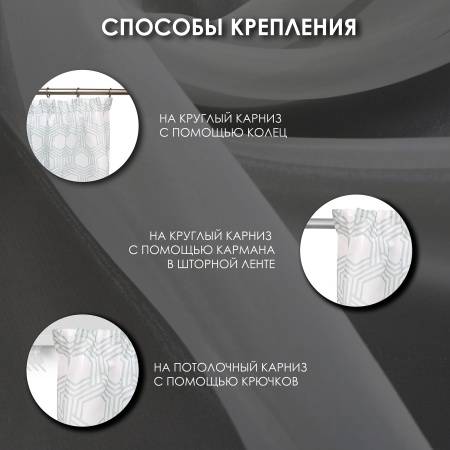 СПОСОБЫ КРЕПЛЕНИЯ

НА КРУГЛЫЙ КАРНИЗ С ПОМОЩЬЮ КОЛЕЦ

НА КРУГЛЫЙ КАРНИЗ С ПОМОЩЬЮ КАРМАНА В ШТОРНОЙ ЛЕНТЕ

НА ПОТОЛОЧНЫЙ КАРНИЗ С ПОМОЩЬЮ КРЮЧКОВ